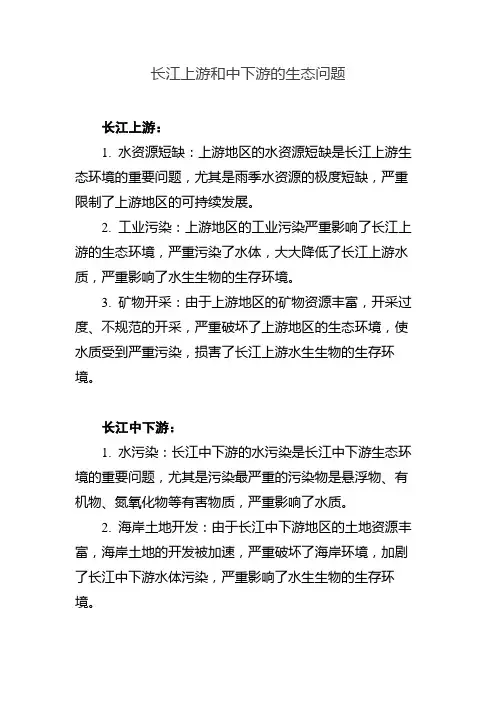 长江上游和中下游的生态问题

长江上游：

1. 水资源短缺：上游地区的水资源短缺是长江上游生态环境的重要问题，尤其是雨季水资源的极度短缺，严重限制了上游地区的可持续发展。

2. 工业污染：上游地区的工业污染严重影响了长江上游的生态环境，严重污染了水体，大大降低了长江上游水质，严重影响了水生生物的生存环境。

3. 矿物开采：由于上游地区的矿物资源丰富，开采过度、不规范的开采，严重破坏了上游地区的生态环境，使水质受到严重污染，损害了长江上游水生生物的生存环境。

长江中下游：

1. 水污染：长江中下游的水污染是长江中下游生态环境的重要问题，尤其是污染最严重的污染物是悬浮物、有机物、氮氧化物等有害物质，严重影响了水质。

2. 海岸土地开发：由于长江中下游地区的土地资源丰富，海岸土地的开发被加速，严重破坏了海岸环境，加剧了长江中下游水体污染，严重影响了水生生物的生存环境。